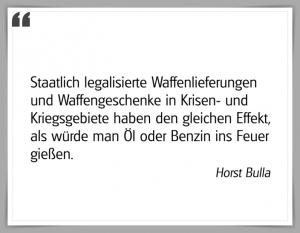 “

Staatlich legalisierte Waffenlieferungen und Waffengeschenke in Krisen- und Kriegsgebiete haben den gleichen Effekt, als würde man Öl oder Benzin ins Feuer gießen.

Horst Bulla